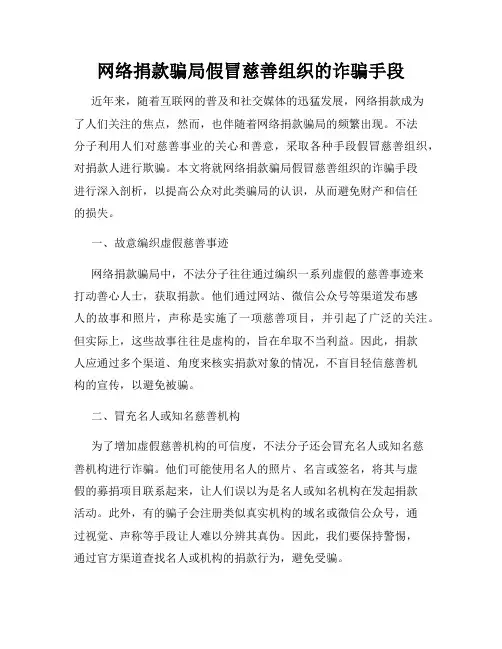 网络捐款骗局假冒慈善组织的诈骗手段

近年来，随着互联网的普及和社交媒体的迅猛发展，网络捐款成为了人们关注的焦点，然而，也伴随着网络捐款骗局的频繁出现。不法分子利用人们对慈善事业的关心和善意，采取各种手段假冒慈善组织，对捐款人进行欺骗。本文将就网络捐款骗局假冒慈善组织的诈骗手段进行深入剖析，以提高公众对此类骗局的认识，从而避免财产和信任的损失。

一、故意编织虚假慈善事迹

网络捐款骗局中，不法分子往往通过编织一系列虚假的慈善事迹来打动善心人士，获取捐款。他们通过网站、微信公众号等渠道发布感人的故事和照片，声称是实施了一项慈善项目，并引起了广泛的关注。但实际上，这些故事往往是虚构的，旨在牟取不当利益。因此，捐款人应通过多个渠道、角度来核实捐款对象的情况，不盲目轻信慈善机构的宣传，以避免被骗。

二、冒充名人或知名慈善机构

为了增加虚假慈善机构的可信度，不法分子还会冒充名人或知名慈善机构进行诈骗。他们可能使用名人的照片、名言或签名，将其与虚假的募捐项目联系起来，让人们误以为是名人或知名机构在发起捐款活动。此外，有的骗子会注册类似真实机构的域名或微信公众号，通过视觉、声称等手段让人难以分辨其真伪。因此，我们要保持警惕，通过官方渠道查找名人或机构的捐款行为，避免受骗。